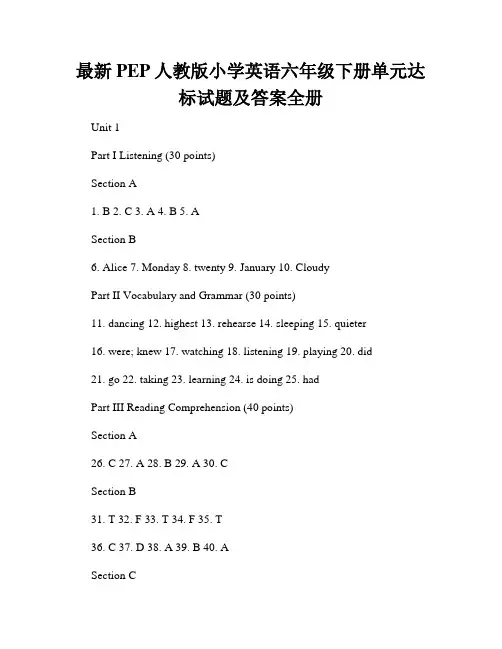 最新 PEP 人教版小学英语六年级下册单元达标试题及答案全册

Unit 1

Part I Listening (30 points)

Section A

1. B 2. C 3. A 4. B 5. A

Section B

6. Alice 7. Monday 8. twenty 9. January 10. Cloudy

Part II Vocabulary and Grammar (30 points)

11. dancing 12. highest 13. rehearse 14. sleeping 15. quieter

16. were; knew 17. watching 18. listening 19. playing 20. did

21. go 22. taking 23. learning 24. is doing 25. had

Part III Reading Comprehension (40 points)

Section A

26. C 27. A 28. B 29. A 30. C

Section B

31. T 32. F 33. T 34. F 35. T

36. C 37. D 38. A 39. B 40. A

Section C